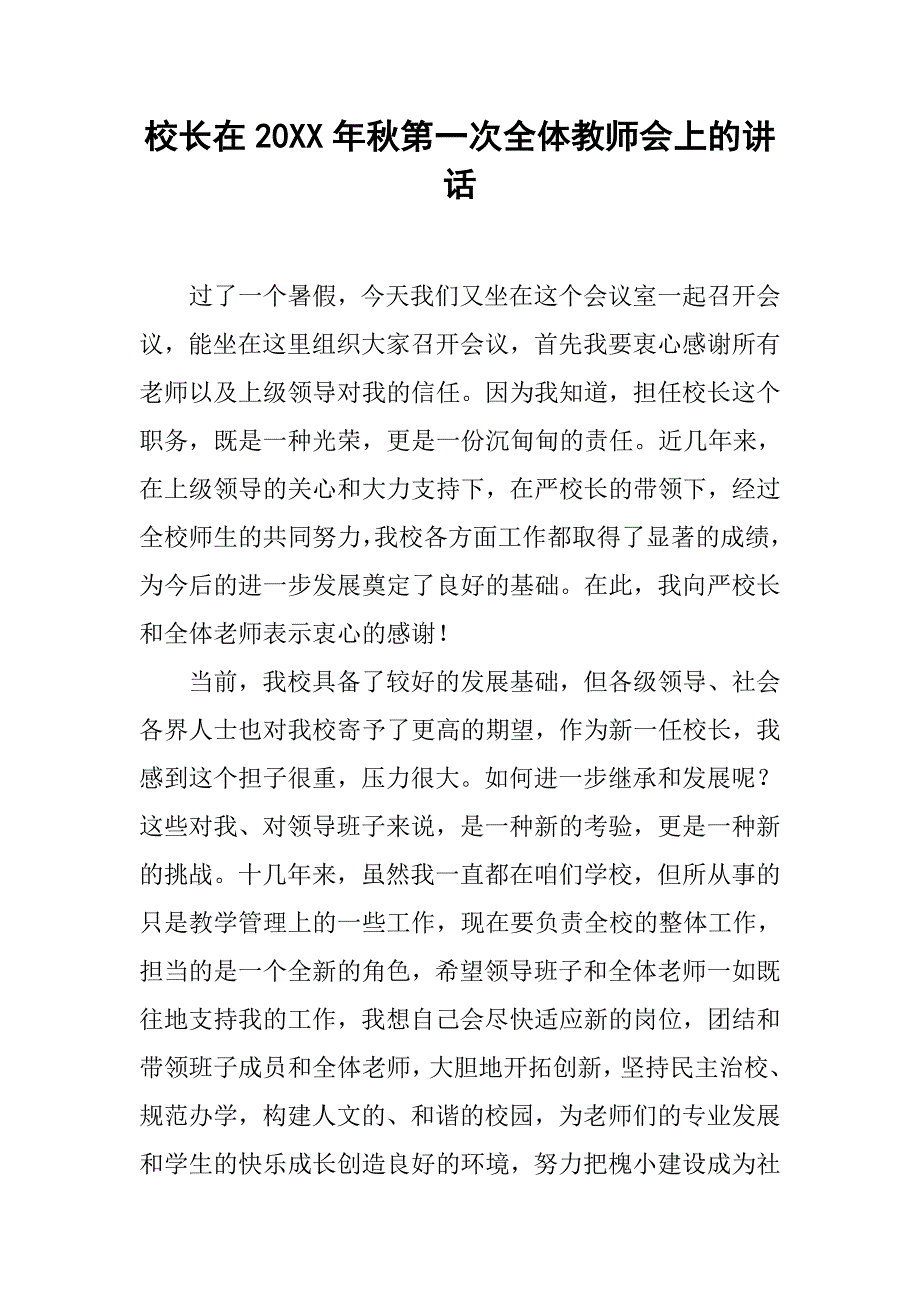 校长在 20XX 年秋第一次全体教师会上的讲话

过了一个暑假，今天我们又坐在这个会议室一起召开会议，能坐在这里组织大家召开会议，首先我要衷心感谢所有老师以及上级领导对我的信任。因为我知道，担任校长这个职务，既是一种光荣，更是一份沉甸甸的责任。近几年来，在上级领导的关心和大力支持下，在严校长的带领下，经过全校师生的共同努力，我校各方面工作都取得了显著的成绩，为今后的进一步发展奠定了良好的基础。在此，我向严校长和全体老师表示衷心的感谢！

当前，我校具备了较好的发展基础，但各级领导、社会各界人士也对我校寄予了更高的期望，作为新一任校长，我感到这个担子很重，压力很大。如何进一步继承和发展呢？这些对我、对领导班子来说，是一种新的考验，更是一种新的挑战。十几年来，虽然我一直都在咱们学校，但所从事的只是教学管理上的一些工作，现在要负责全校的整体工作，担当的是一个全新的角色，希望领导班子和全体老师一如既往地支持我的工作，我想自己会尽快适应新的岗位，团结和带领班子成员和全体老师，大胆地开拓创新，坚持民主治校、规范办学，构建人文的、和谐的校园，为老师们的专业发展和学生的快乐成长创造良好的环境，努力把槐小建设成为社